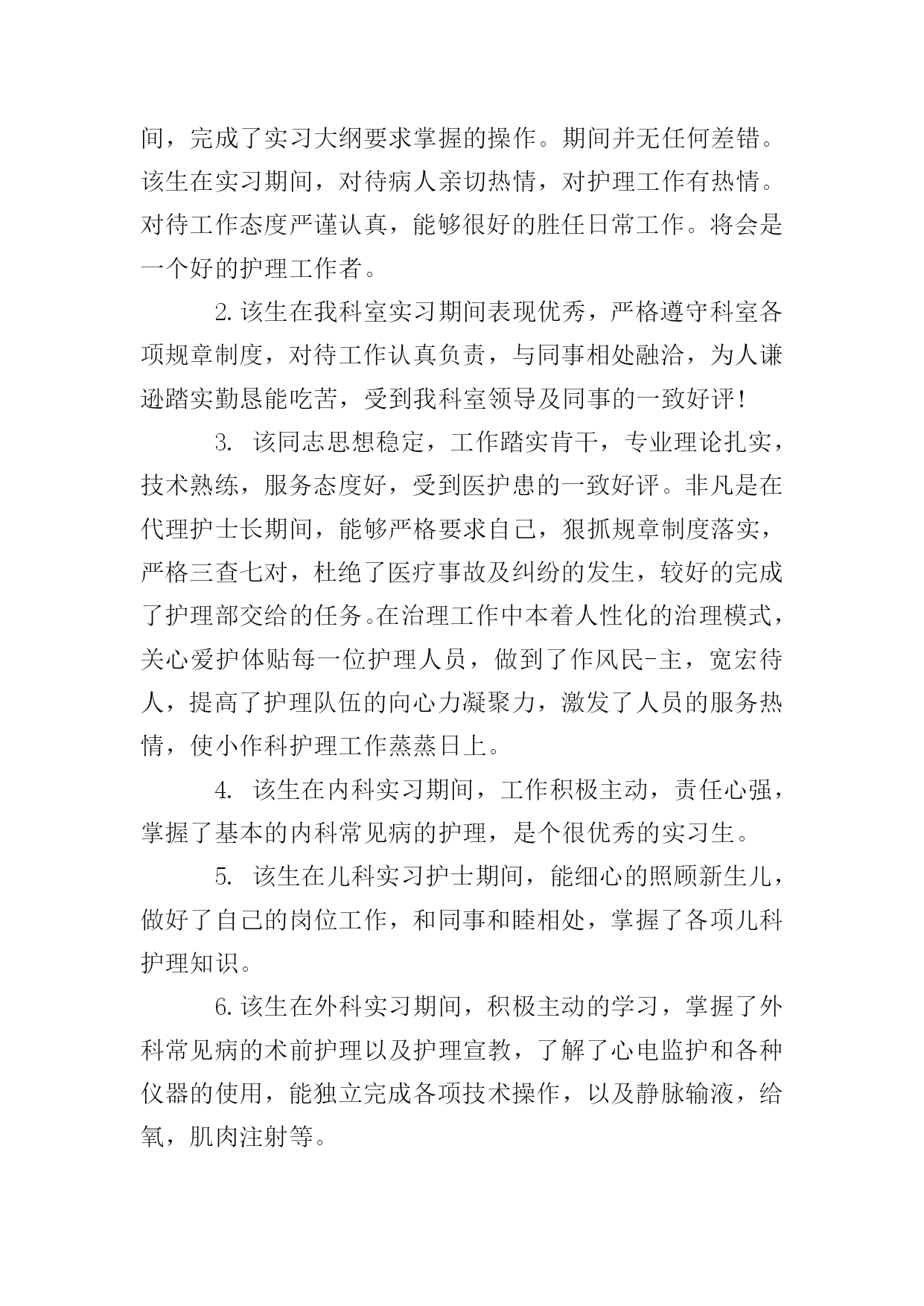 间，完成了实习大纲要求掌握的操作。期间并无任何差错。该生在实习期间，对待病人亲切热情，对护理工作有热情。对待工作态度严谨认真，能够很好的胜任日常工作。将会是一个好的护理工作者。

2.该生在我科室实习期间表现优秀，严格遵守科室各项规章制度，对待工作认真负责，与同事相处融洽，为人谦逊踏实勤恳能吃苦，受到我科室领导及同事的一致好评！

3. 该同志思想稳定，工作踏实肯干，专业理论扎实，技术熟练，服务态度好，受到医护患的一致好评。非凡是在代理护士长期间，能够严格要求自己，狠抓规章制度落实，严格三查七对，杜绝了医疗事故及纠纷的发生，较好的完成了护理部交给的任务。在治理工作中本着人性化的治理模式，关心爱护体贴每一位护理人员，做到了作风民-主，宽宏待人，提高了护理队伍的向心力凝聚力，激发了人员的服务热情，使小作科护理工作蒸蒸日上。

4. 该生在内科实习期间，工作积极主动，责任心强，掌握了基本的内科常见病的护理，是个很优秀的实习生。

5. 该生在儿科实习护士期间，能细心的照顾新生儿，做好了自己的岗位工作，和同事和睦相处，掌握了各项儿科护理知识。

6.该生在外科实习期间，积极主动的学习，掌握了外科常见病的术前护理以及护理宣教，了解了心电监护和各种仪器的使用，能独立完成各项技术操作，以及静脉输液，给氧，肌肉注射等。